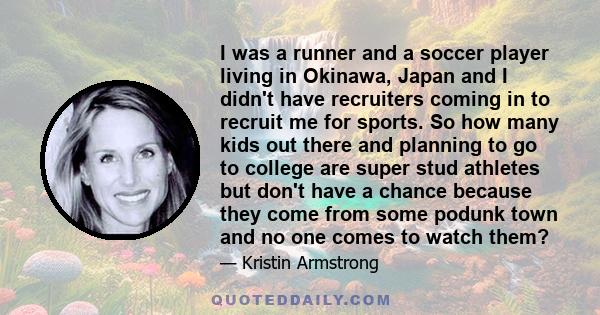 I was a runner and a soccer player living in Okinawa, Japan and I didn't have recruiters coming in to recruit me for sports. So how many kids out there and planning to go to college are super stud athletes but don't have a chance because they come from some podunk town and no one comes to watch them?

— Kristin Armstrong

QUOTEDDAILY.COM